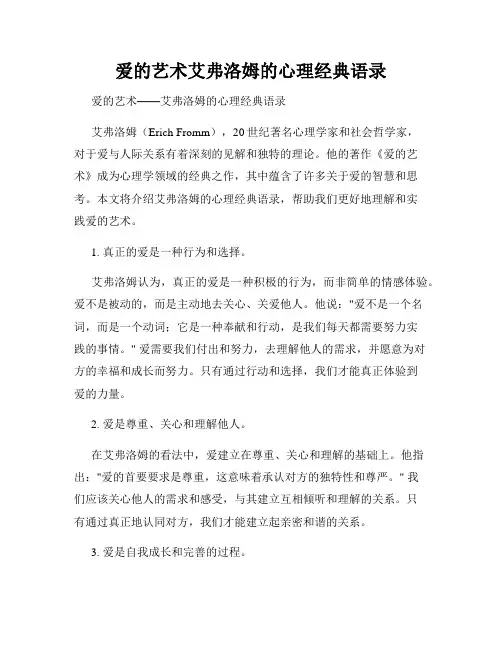 爱的艺术艾弗洛姆的心理经典语录

爱的艺术——艾弗洛姆的心理经典语录

艾弗洛姆（Erich Fromm），20世纪著名心理学家和社会哲学家，对于爱与人际关系有着深刻的见解和独特的理论。他的著作《爱的艺术》成为心理学领域的经典之作，其中蕴含了许多关于爱的智慧和思考。本文将介绍艾弗洛姆的心理经典语录，帮助我们更好地理解和实践爱的艺术。

1. 真正的爱是一种行为和选择。

艾弗洛姆认为，真正的爱是一种积极的行为，而非简单的情感体验。爱不是被动的，而是主动地去关心、关爱他人。他说："爱不是一个名词，而是一个动词；它是一种奉献和行动，是我们每天都需要努力实践的事情。" 爱需要我们付出和努力，去理解他人的需求，并愿意为对方的幸福和成长而努力。只有通过行动和选择，我们才能真正体验到爱的力量。

2. 爱是尊重、关心和理解他人。

在艾弗洛姆的看法中，爱建立在尊重、关心和理解的基础上。他指出："爱的首要要求是尊重，这意味着承认对方的独特性和尊严。" 我们应该关心他人的需求和感受，与其建立互相倾听和理解的关系。只有通过真正地认同对方，我们才能建立起亲密和谐的关系。

3. 爱是自我成长和完善的过程。